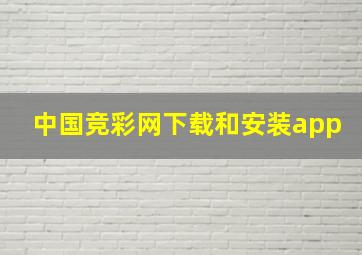 中国竞彩网下载和安装app